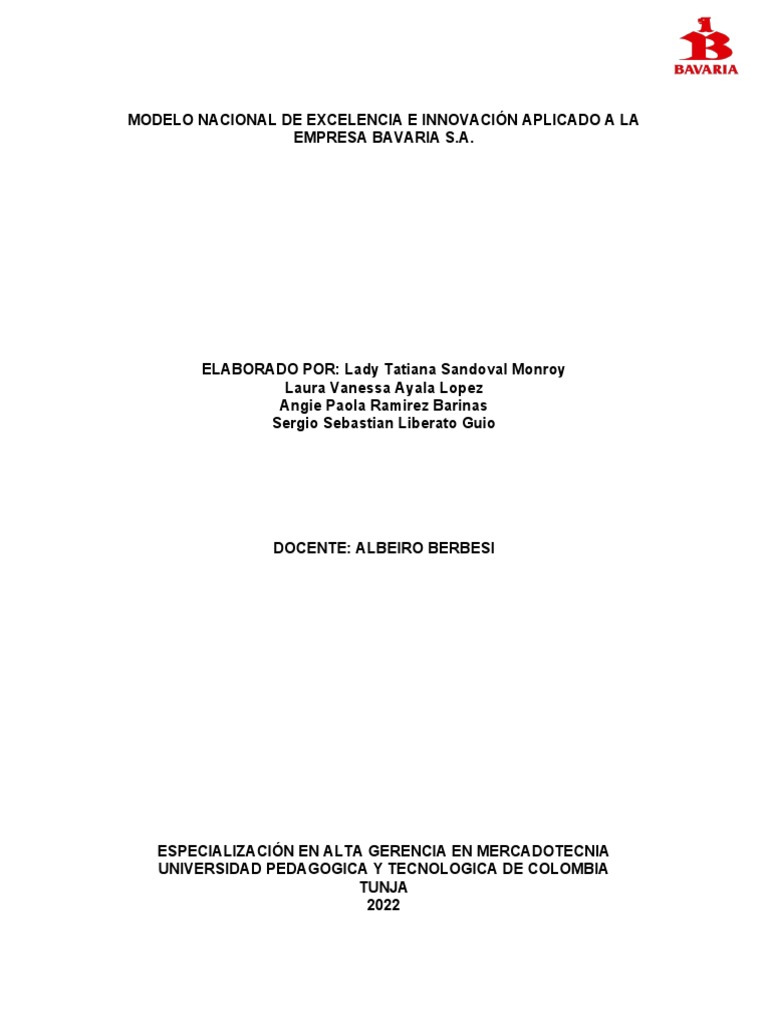 BAVARIA

MODELO NACIONAL DE EXCELENCIA E INNOVACIÓN APLICADO A LA EMPRESA BAVARIA S.A.

ELABORADO POR: Lady Tatiana Sandoval Monroy
Laura Vanessa Ayala Lopez
Angie Paola Ramirez Barinas
Sergio Sebastian Liberato Guio

DOCENTE: ALBEIRO BERBESI

ESPECIALIZACIÓN EN ALTA GERENCIA EN MERCADOTECNIA
UNIVERSIDAD PEDAGOGICA Y TECNOLOGICA DE COLOMBIA
TUNJA
2022